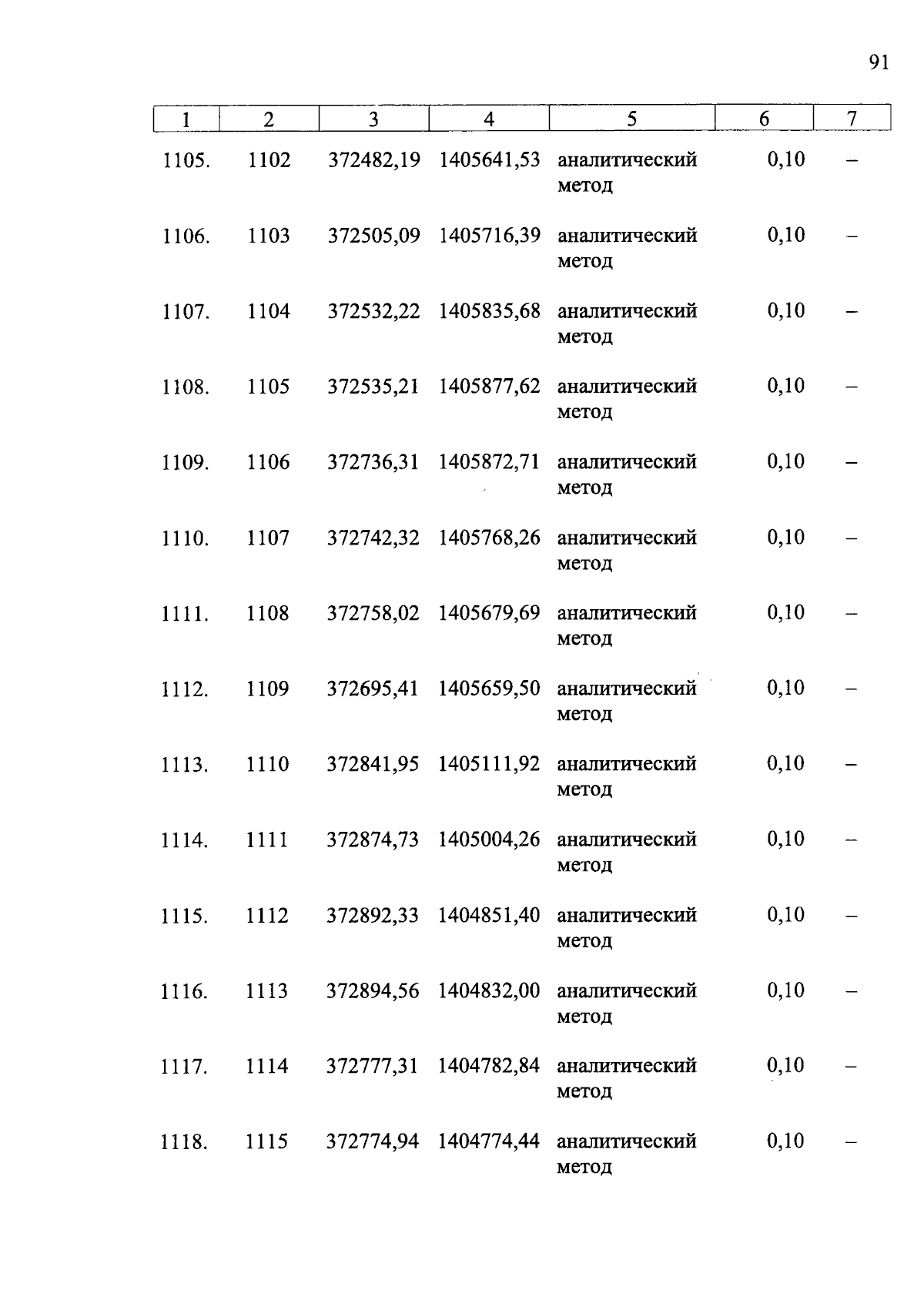 91

| 1 | 2 | 3 | 4 | 5 | 6 | 7 |
|---|---|---|---|---|---|---|
| 1105. | 1102 | 372482,19 | 1405641,53 | аналитический метод | 0,10 | – |
| 1106. | 1103 | 372505,09 | 1405716,39 | аналитический метод | 0,10 | – |
| 1107. | 1104 | 372532,22 | 1405835,68 | аналитический метод | 0,10 | – |
| 1108. | 1105 | 372535,21 | 1405877,62 | аналитический метод | 0,10 | – |
| 1109. | 1106 | 372736,31 | 1405872,71 | аналитический метод | 0,10 | – |
| 1110. | 1107 | 372742,32 | 1405768,26 | аналитический метод | 0,10 | – |
| 1111. | 1108 | 372758,02 | 1405679,69 | аналитический метод | 0,10 | – |
| 1112. | 1109 | 372695,41 | 1405659,50 | аналитический метод | 0,10 | – |
| 1113. | 1110 | 372841,95 | 1405111,92 | аналитический метод | 0,10 | – |
| 1114. | 1111 | 372874,73 | 1405004,26 | аналитический метод | 0,10 | – |
| 1115. | 1112 | 372892,33 | 1404851,40 | аналитический метод | 0,10 | – |
| 1116. | 1113 | 372894,56 | 1404832,00 | аналитический метод | 0,10 | – |
| 1117. | 1114 | 372777,31 | 1404782,84 | аналитический метод | 0,10 | – |
| 1118. | 1115 | 372774,94 | 1404774,44 | аналитический метод | 0,10 | – |